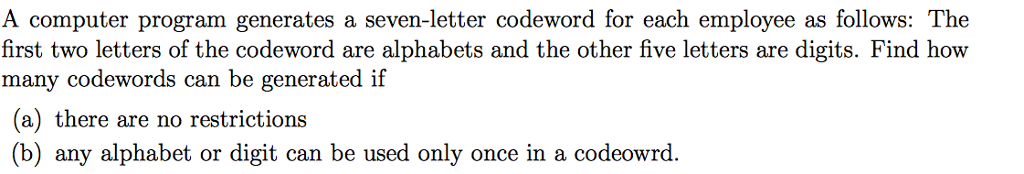 A computer program generates a seven-letter codeword for each employee as follows: The first two letters of the codeword are alphabets and the other five letters are digits. Find how many codewords can be generated if

(a) there are no restrictions

(b) any alphabet or digit can be used only once in a codeowrd.